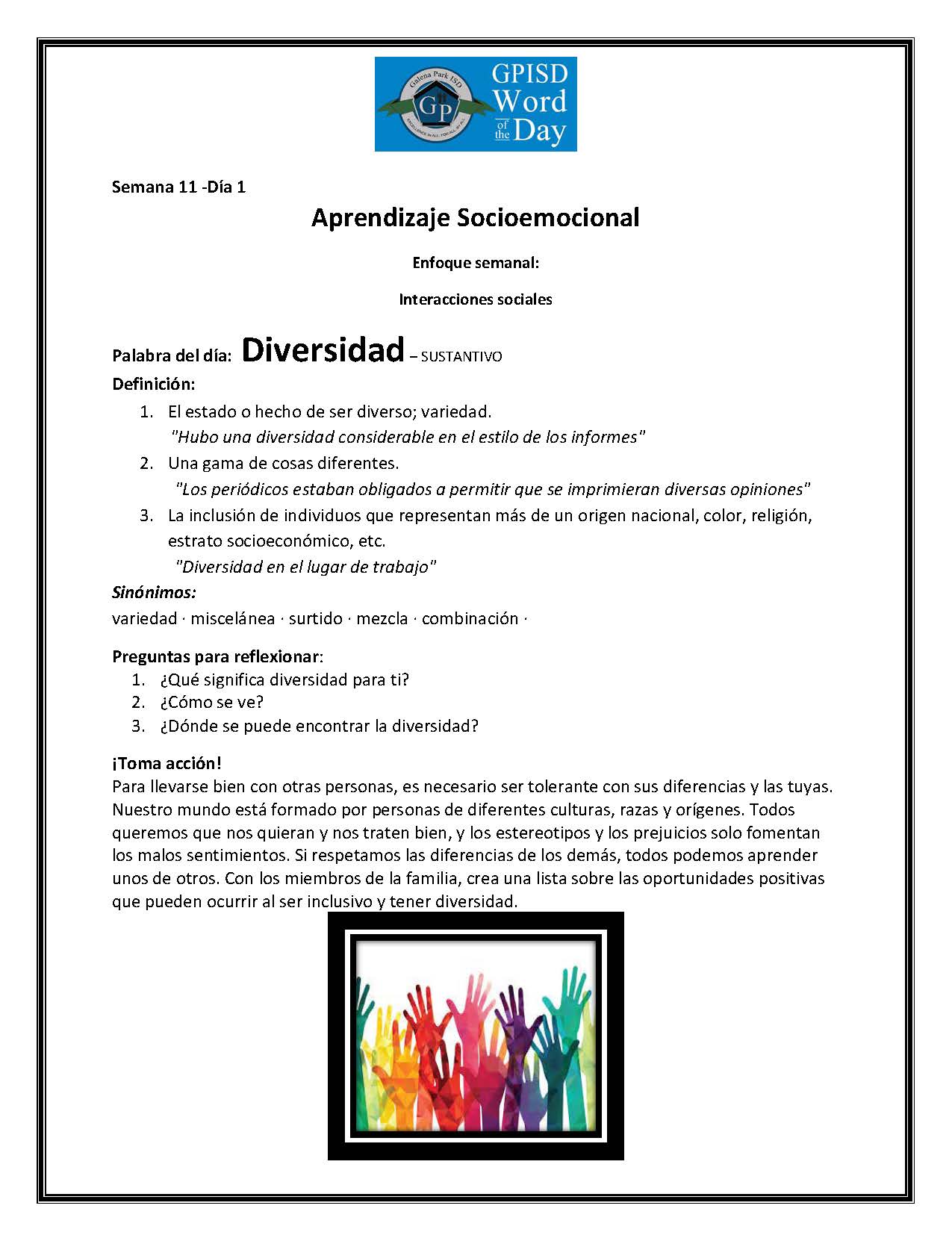 Galena Park ISD
GP
EXCELLENCE IN ALL, FOR ALL, BY ALL
GPISD Word of the Day

Semana 11 -Día 1

Aprendizaje Socioemocional

Enfoque semanal:

Interacciones sociales

Palabra del día: Diversidad – SUSTANTIVO

Definición:

1. El estado o hecho de ser diverso; variedad.
"Hubo una diversidad considerable en el estilo de los informes"
2. Una gama de cosas diferentes.
"Los periódicos estaban obligados a permitir que se imprimieran diversas opiniones"
3. La inclusión de individuos que representan más de un origen nacional, color, religión, estrato socioeconómico, etc.
"Diversidad en el lugar de trabajo"

Sinónimos:
variedad · miscelánea · surtido · mezcla · combinación ·

Preguntas para reflexionar:
1. ¿Qué significa diversidad para ti?
2. ¿Cómo se ve?
3. ¿Dónde se puede encontrar la diversidad?

¡Toma acción!
Para llevarse bien con otras personas, es necesario ser tolerante con sus diferencias y las tuyas. Nuestro mundo está formado por personas de diferentes culturas, razas y orígenes. Todos queremos que nos quieran y nos traten bien, y los estereotipos y los prejuicios solo fomentan los malos sentimientos. Si respetamos las diferencias de los demás, todos podemos aprender unos de otros. Con los miembros de la familia, crea una lista sobre las oportunidades positivas que pueden ocurrir al ser inclusivo y tener diversidad.